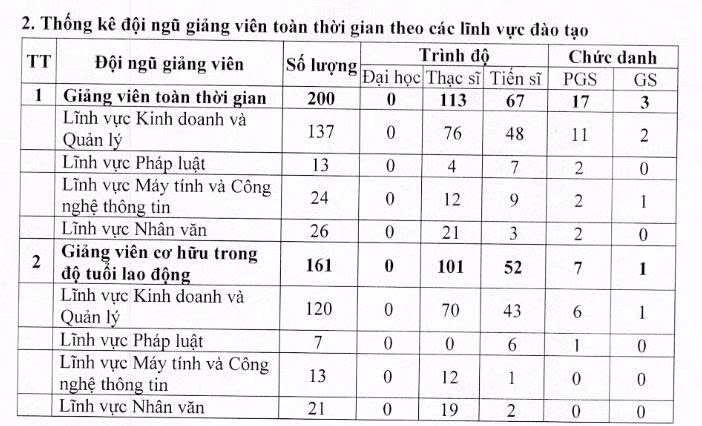 2. Thống kê đội ngũ giảng viên toàn thời gian theo các lĩnh vực đào tạo

| TT | Đội ngũ giảng viên | Số lượng | Trình độ | | | Chức danh | |
|---|---|---|---|---|---|---|---|
| | | | Đại học | Thạc sĩ | Tiến sĩ | PGS | GS |
| 1 | Giảng viên toàn thời gian | 200 | 0 | 113 | 67 | 17 | 3 |
| | Lĩnh vực Kinh doanh và Quản lý | 137 | 0 | 76 | 48 | 11 | 2 |
| | Lĩnh vực Pháp luật | 13 | 0 | 4 | 7 | 2 | 0 |
| | Lĩnh vực Máy tính và Công nghệ thông tin | 24 | 0 | 12 | 9 | 2 | 1 |
| | Lĩnh vực Nhân văn | 26 | 0 | 21 | 3 | 2 | 0 |
| 2 | Giảng viên cơ hữu trong độ tuổi lao động | 161 | 0 | 101 | 52 | 7 | 1 |
| | Lĩnh vực Kinh doanh và Quản lý | 120 | 0 | 70 | 43 | 6 | 1 |
| | Lĩnh vực Pháp luật | 7 | 0 | 0 | 6 | 1 | 0 |
| | Lĩnh vực Máy tính và Công nghệ thông tin | 13 | 0 | 12 | 1 | 0 | 0 |
| | Lĩnh vực Nhân văn | 21 | 0 | 19 | 2 | 0 | 0 |